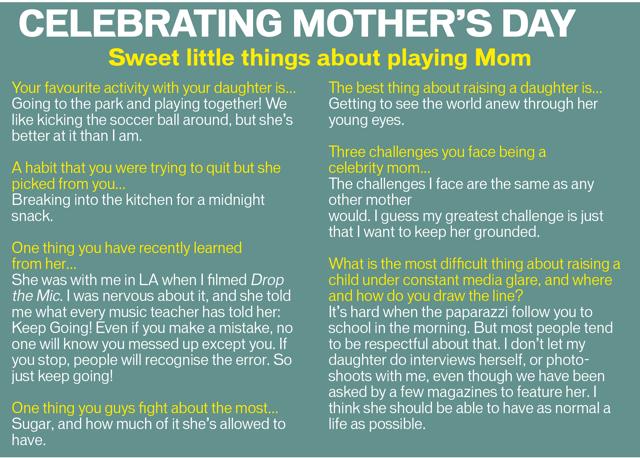 CELEBRATING MOTHER'S DAY

Sweet little things about playing Mom

Your favourite activity with your daughter is...
Going to the park and playing together! We like kicking the soccer ball around, but she's better at it than I am.

A habit that you were trying to quit but she picked from you...
Breaking into the kitchen for a midnight snack.

One thing you have recently learned from her...
She was with me in LA when I filmed Drop the Mic. I was nervous about it, and she told me what every music teacher has told her: Keep Going! Even if you make a mistake, no one will know you messed up except you. If you stop, people will recognise the error. So just keep going!

One thing you guys fight about the most...
Sugar, and how much of it she's allowed to have.

The best thing about raising a daughter is...
Getting to see the world anew through her young eyes.

Three challenges you face being a celebrity mom...
The challenges I face are the same as any other mother
would. I guess my greatest challenge is just that I want to keep her grounded.

What is the most difficult thing about raising a child under constant media glare, and where and how do you draw the line?
It's hard when the paparazzi follow you to school in the morning. But most people tend to be respectful about that. I don't let my daughter do interviews herself, or photo-shoots with me, even though we have been asked by a few magazines to feature her. I think she should be able to have as normal a life as possible.